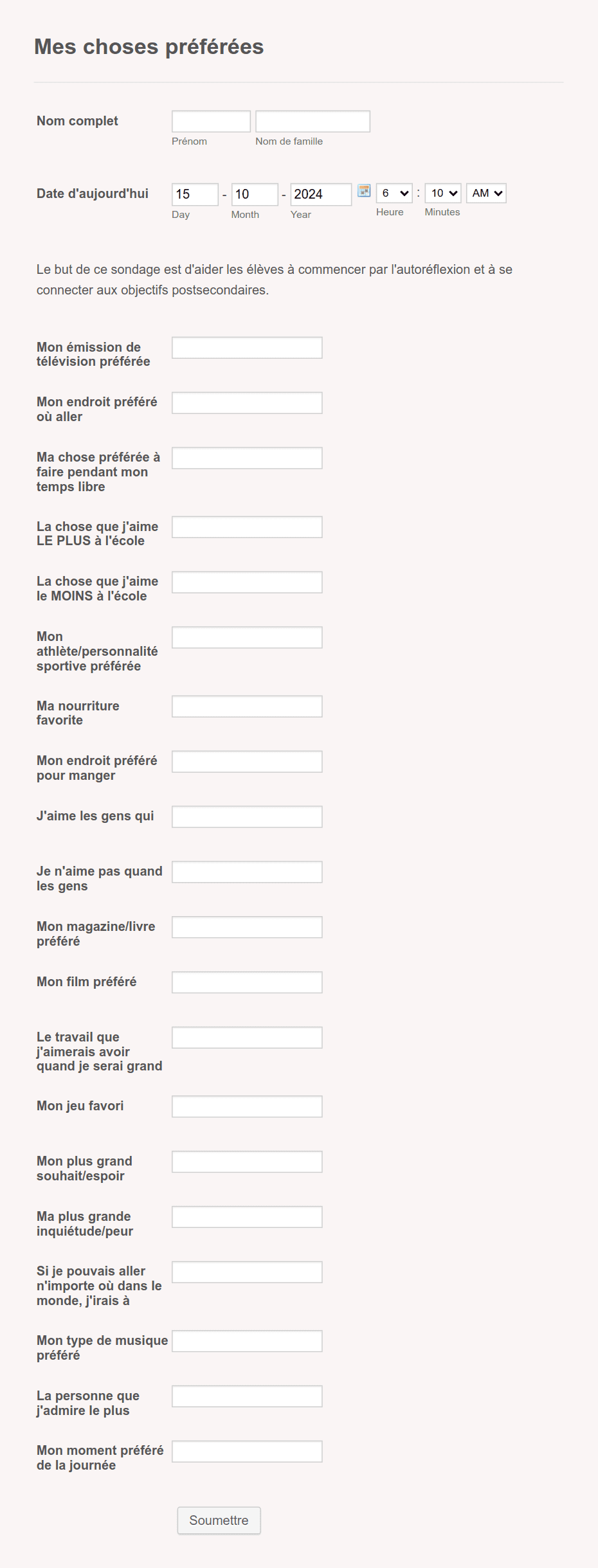 Mes choses préférées

Nom complet
Prénom
Nom de famille

Date d'aujourd'hui
15 - 10 - 2024
Day Month Year
6 : 10 AM
Heure Minutes

Le but de ce sondage est d'aider les élèves à commencer par l'autoréflexion et à se connecter aux objectifs postsecondaires.

Mon émission de télévision préférée

Mon endroit préféré où aller

Ma chose préférée à faire pendant mon temps libre

La chose que j'aime LE PLUS à l'école

La chose que j'aime le MOINS à l'école

Mon athlète/personnalité sportive préférée

Ma nourriture favorite

Mon endroit préféré pour manger

J'aime les gens qui

Je n'aime pas quand les gens

Mon magazine/livre préféré

Mon film préféré

Le travail que j'aimerais avoir quand je serai grand

Mon jeu favori

Mon plus grand souhait/espoir

Ma plus grande inquiétude/peur

Si je pouvais aller n'importe où dans le monde, j'irais à

Mon type de musique préféré

La personne que j'admire le plus

Mon moment préféré de la journée

Soumettre